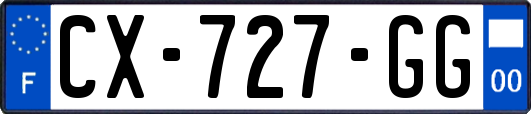 F

CX-727-GG

00